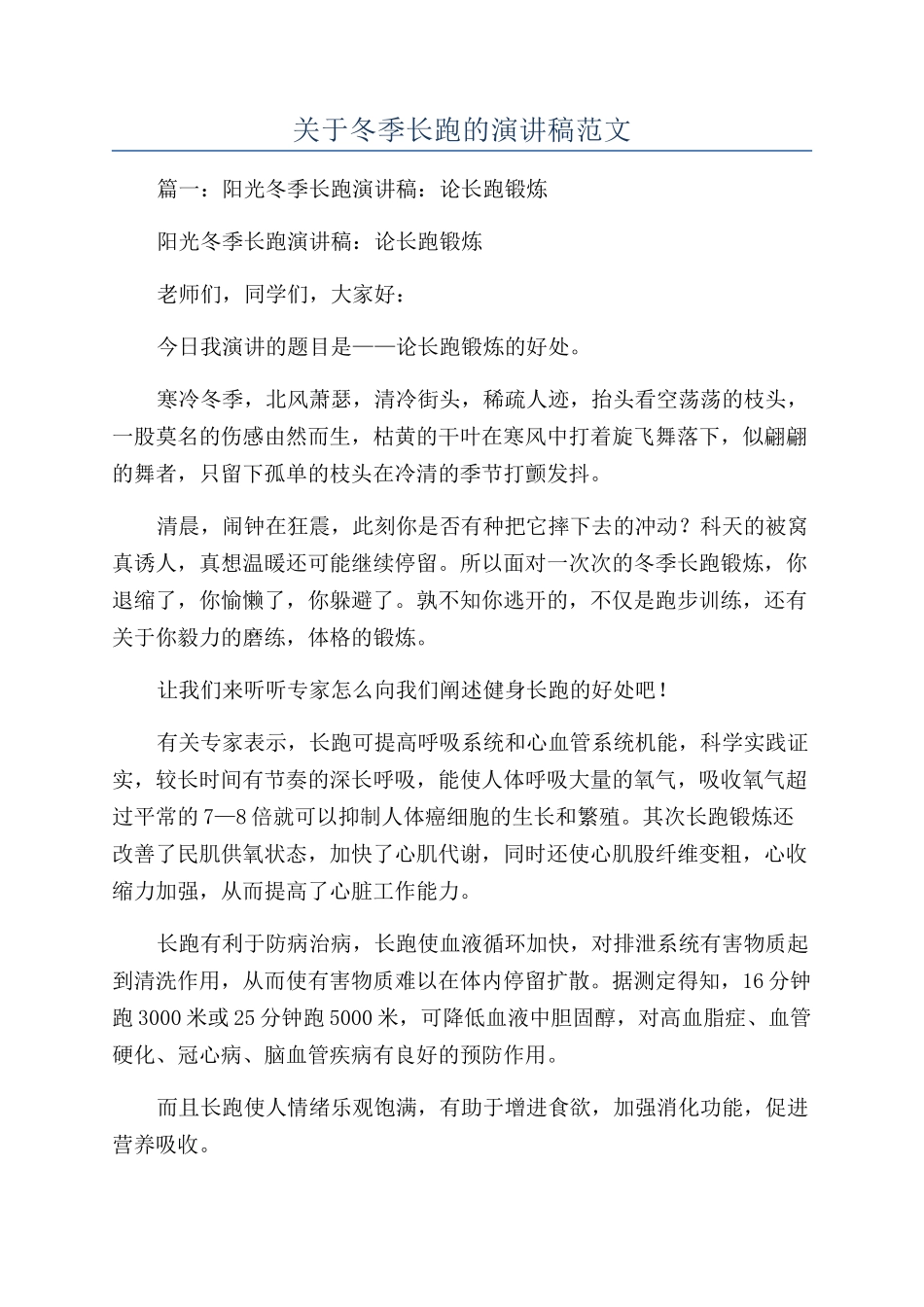 关于冬季长跑的演讲稿范文

篇一：阳光冬季长跑演讲稿：论长跑锻炼

阳光冬季长跑演讲稿：论长跑锻炼

老师们，同学们，大家好：

今日我演讲的题目是——论长跑锻炼的好处。

寒冷冬季，北风萧瑟，清冷街头，稀疏人迹，抬头看空荡荡的枝头，一股莫名的伤感由然而生，枯黄的干叶在寒风中打着旋飞舞落下，似翩翩的舞者，只留下孤单的枝头在冷清的季节打颤发抖。

清晨，闹钟在狂震，此刻你是否有种把它摔下去的冲动？科天的被窝真诱人，真想温暖还可能继续停留。所以面对一次次的冬季长跑锻炼，你退缩了，你愉懒了，你躲避了。孰不知你逃开的，不仅是跑步训练，还有关于你毅力的磨练，体格的锻炼。

让我们来听听专家怎么向我们阐述健身长跑的好处吧！

有关专家表示，长跑可提高呼吸系统和心血管系统机能，科学实践证实，较长时间有节奏的深长呼吸，能使人体呼吸大量的氧气，吸收氧气超过平常的7—8倍就可以抑制人体癌细胞的生长和繁殖。其次长跑锻炼还改善了民肌供氧状态，加快了心肌代谢，同时还使心肌股纤维变粗，心收缩力加强，从而提高了心脏工作能力。

长跑有利于防病治病，长跑使血液循环加快，对排泄系统有害物质起到清洗作用，从而使有害物质难以在体内停留扩散。据测定得知，16分钟跑3000米或25分钟跑5000米，可降低血液中胆固醇，对高血脂症、血管硬化、冠心病、脑血管疾病有良好的预防作用。

而且长跑使人情绪乐观饱满，有助于增进食欲，加强消化功能，促进营养吸收。